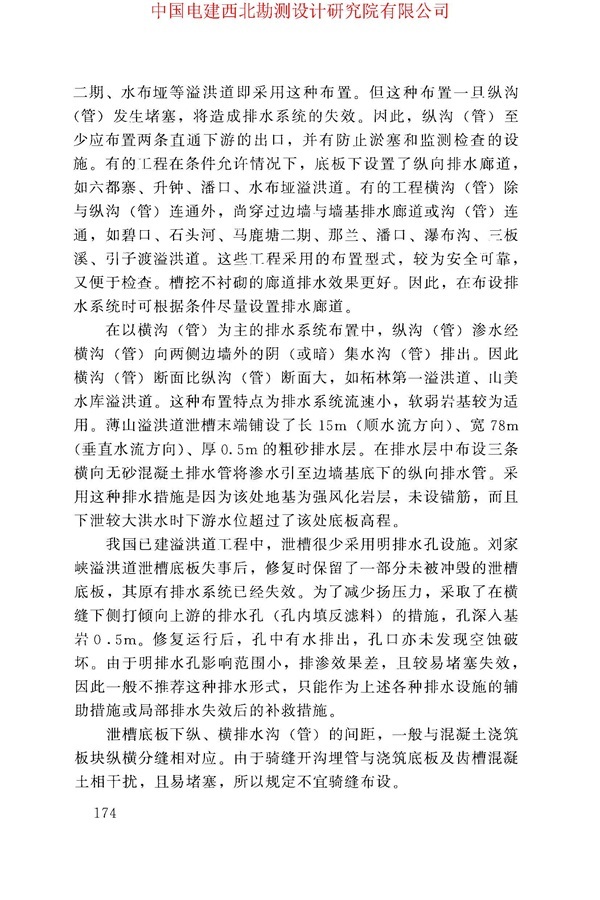 中国电建西北勘测设计研究院有限公司

二期、水布垭等溢洪道即采用这种布置。但这种布置一旦纵沟（管）发生堵塞，将造成排水系统的失效。因此，纵沟（管）至少应布置两条直通下游的出口，并有防止淤塞和监测检查的设施。有的工程在条件允许情况下，底板下设置了纵向排水廊道，如六都寨、升钟、潘口、水布垭溢洪道。有的工程横沟（管）除与纵沟（管）连通外，尚穿过边墙与墙基排水廊道或沟（管）连通，如碧口、石头河、马鹿塘二期、那兰、潘口、瀑布沟、三板溪、引子渡溢洪道。这些工程采用的布置型式，较为安全可靠，又便于检查。槽挖不衬砌的廊道排水效果更好。因此，在布设排水系统时可根据条件尽量设置排水廊道。

在以横沟（管）为主的排水系统布置中，纵沟（管）渗水经横沟（管）向两侧边墙外的阴（或暗）集水沟（管）排出。因此横沟（管）断面比纵沟（管）断面大，如柘林第一溢洪道、山美水库溢洪道。这种布置特点为排水系统流速小，软弱岩基较为适用。薄山溢洪道泄槽末端铺设了长 15m（顺水流方向）、宽 78m（垂直水流方向）、厚 0.5m 的粗砂排水层。在排水层中布设三条横向无砂混凝土排水管将渗水引至边墙基底下的纵向排水管。采用这种排水措施是因为该处地基为强风化岩层，未设锚筋，而且下泄较大洪水时下游水位超过了该处底板高程。

我国已建溢洪道工程中，泄槽很少采用明排水孔设施。刘家峡溢洪道泄槽底板失事后，修复时保留了一部分未被冲毁的泄槽底板，其原有排水系统已经失效。为了减少扬压力，采取了在横缝下侧打倾向上游的排水孔（孔内填反滤料）的措施，孔深入基岩 0.5m。修复运行后，孔中有水排出，孔口亦未发现空蚀破坏。由于明排水孔影响范围小，排渗效果差，且较易堵塞失效，因此一般不推荐这种排水形式，只能作为上述各种排水设施的辅助措施或局部排水失效后的补救措施。

泄槽底板下纵、横排水沟（管）的间距，一般与混凝土浇筑板块纵横分缝相对应。由于骑缝开沟埋管与浇筑底板及齿槽混凝土相干扰，且易堵塞，所以规定不宜骑缝布设。

174